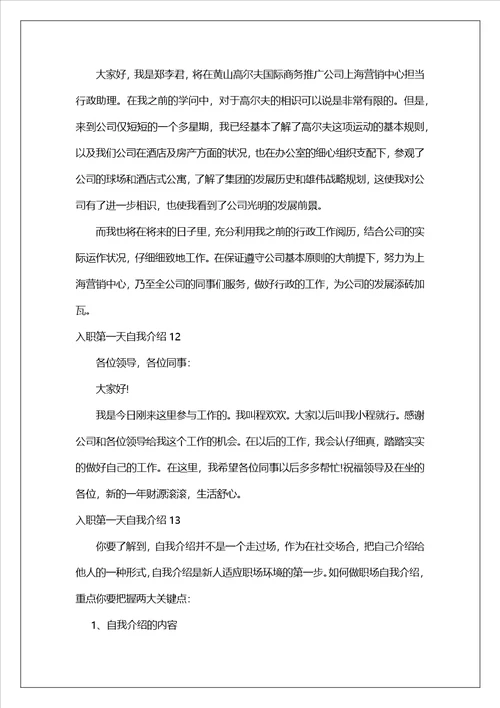 大家好，我是郑李君，将在黄山高尔夫国际商务推广公司上海营销中心担当行政助理。在我之前的学问中，对于高尔夫的相识可以说是非常有限的。但是，来到公司仅短短的一个多星期，我已经基本了解了高尔夫这项运动的基本规则，以及我们公司在酒店及房产方面的状况，也在办公室的细心组织支配下，参观了公司的球场和酒店式公寓，了解了集团的发展历史和雄伟战略规划，这使我对公司有了进一步相识，也使我看到了公司光明的发展前景。

而我也将在将来的日子里，充分利用我之前的行政工作阅历，结合公司的实际运作状况，仔细细致地工作。在保证遵守公司基本原则的大前提下，努力为上海营销中心，乃至全公司的同事们服务，做好行政的工作，为公司的发展添砖加瓦。

入职第一天自我介绍 12

各位领导，各位同事：

大家好！

我是今日刚来这里参与工作的。我叫程欢欢。大家以后叫我小程就行。感谢公司和各位领导给我这个工作的机会。在以后的工作，我会认仔细真，踏踏实实的做好自己的工作。在这里，我希望各位同事以后多多帮忙！祝福领导及在坐的各位，新的一年财源滚滚，生活舒心。

入职第一天自我介绍 13

你要了解到，自我介绍并不是一个走过场，作为在社交场合，把自己介绍给他人的一种形式，自我介绍是新人适应职场环境的第一步。如何做职场自我介绍，重点你要把握两大关键点：

1、自我介绍的内容